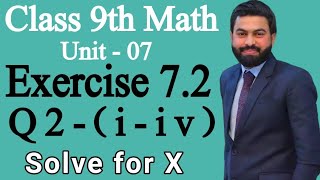 Class 9th Math
Unit - 07
Exercise 7.2
Q 2 - ( i - i v )
Solve for X